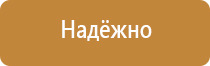 Надёжно